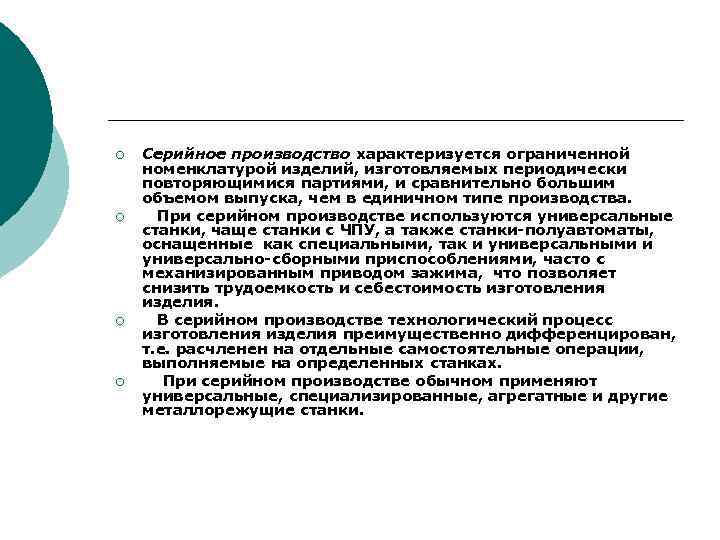 Серийное производство характеризуется ограниченной номенклатурой изделий, изготовляемых периодически повторяющимися партиями, и сравнительно большим объемом выпуска, чем в единичном типе производства.

При серийном производстве используются универсальные станки, чаще станки с ЧПУ, а также станки-полуавтоматы, оснащенные как специальными, так и универсальными и универсально-сборными приспособлениями, часто с механизированным приводом зажима, что позволяет снизить трудоемкость и себестоимость изготовления изделия.

В серийном производстве технологический процесс изготовления изделия преимущественно дифференцирован, т.е. расчленен на отдельные самостоятельные операции, выполняемые на определенных станках.

При серийном производстве обычном применяют универсальные, специализированные, агрегатные и другие металлорежущие станки.